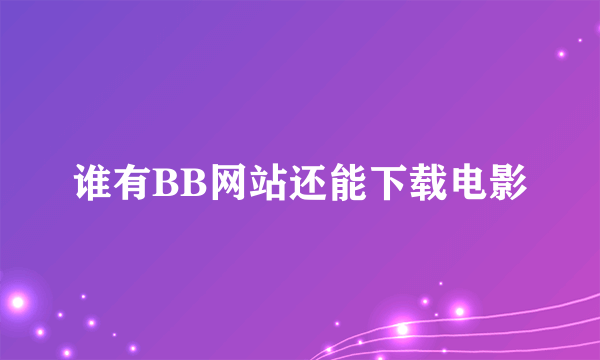 谁有BB网站还能下载电影